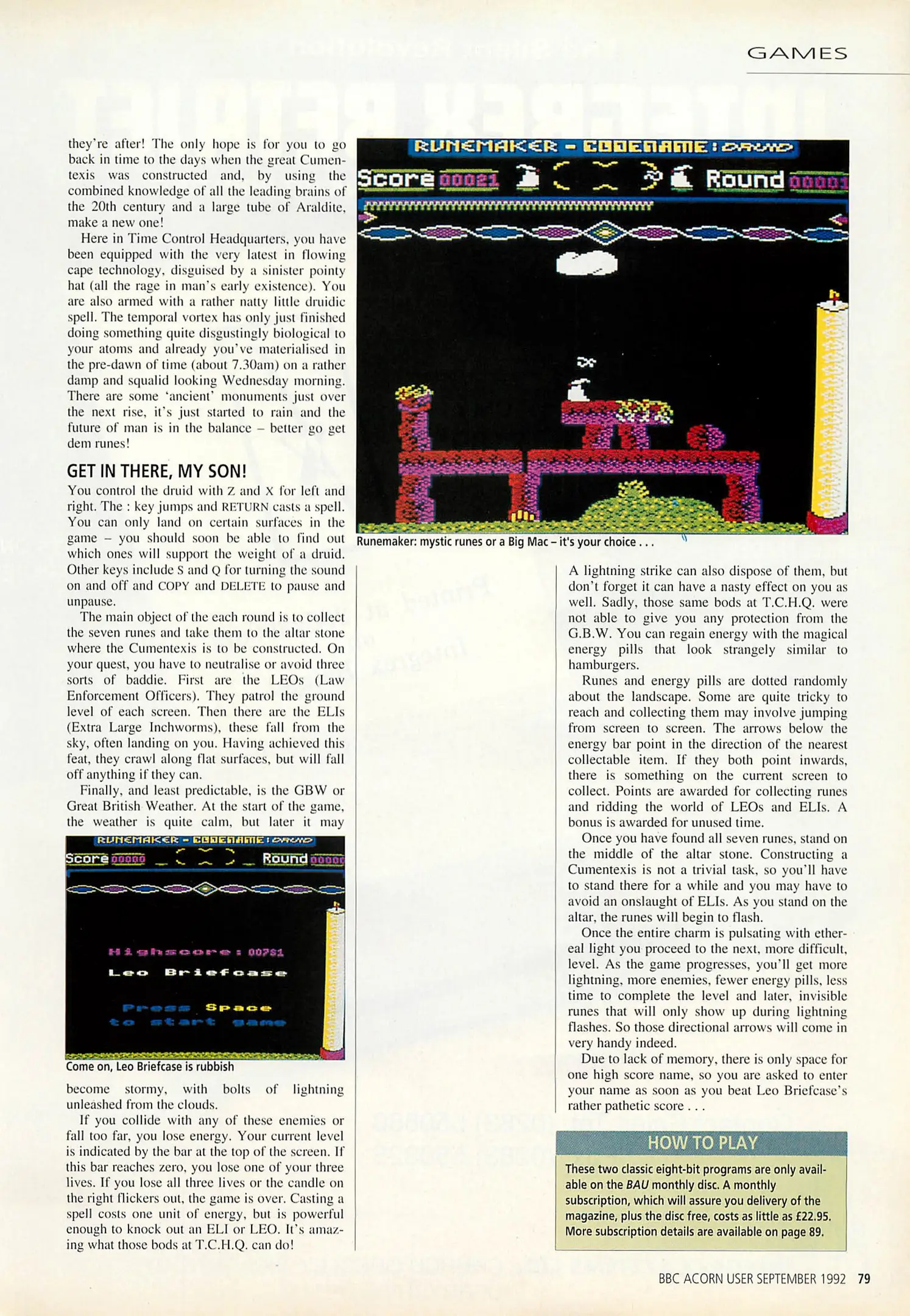 GAMES

they're after! The only hope is for you to go back in time to the days when the great Cumentexis was constructed and, by using the combined knowledge of all the leading brains of the 20th century and a large tube of Araldite, make a new one!

Here in Time Control Headquarters, you have been equipped with the very latest in flowing cape technology, disguised by a sinister pointy hat (all the rage in man's early existence). You are also armed with a rather natty little druidic spell. The temporal vortex has only just finished doing something quite disgustingly biological to your atoms and already you've materialised in the pre-dawn of time (about 7.30am) on a rather damp and squalid looking Wednesday morning. There are some 'ancient' monuments just over the next rise, it's just started to rain and the future of man is in the balance – better go get dem runes!

GET IN THERE, MY SON!

You control the druid with Z and X for left and right. The : key jumps and RETURN casts a spell. You can only land on certain surfaces in the game – you should soon be able to find out which ones will support the weight of a druid. Other keys include S and Q for turning the sound on and off and COPY and DELETE to pause and unpause.

The main object of the each round is to collect the seven runes and take them to the altar stone where the Cumentexis is to be constructed. On your quest, you have to neutralise or avoid three sorts of baddie. First are the LEOs (Law Enforcement Officers). They patrol the ground level of each screen. Then there are the ELIs (Extra Large Inchworms), these fall from the sky, often landing on you. Having achieved this feat, they crawl along flat surfaces, but will fall off anything if they can.

Finally, and least predictable, is the GBW or Great British Weather. At the start of the game, the weather is quite calm, but later it may

RUNEMAKER - CODENAME: DRUID
Score 00000 Round 00000
Highscore: 00781
Leo Briefcase
Press Space to start game

Come on, Leo Briefcase is rubbish

become stormy, with bolts of lightning unleashed from the clouds.

If you collide with any of these enemies or fall too far, you lose energy. Your current level is indicated by the bar at the top of the screen. If this bar reaches zero, you lose one of your three lives. If you lose all three lives or the candle on the right flickers out, the game is over. Casting a spell costs one unit of energy, but is powerful enough to knock out an ELI or LEO. It's amazing what those bods at T.C.H.Q. can do!

RUNEMAKER - CODENAME: DRUID
Score 00021 Round 00001

Runemaker: mystic runes or a Big Mac – it's your choice . . .

A lightning strike can also dispose of them, but don't forget it can have a nasty effect on you as well. Sadly, those same bods at T.C.H.Q. were not able to give you any protection from the G.B.W. You can regain energy with the magical energy pills that look strangely similar to hamburgers.

Runes and energy pills are dotted randomly about the landscape. Some are quite tricky to reach and collecting them may involve jumping from screen to screen. The arrows below the energy bar point in the direction of the nearest collectable item. If they both point inwards, there is something on the current screen to collect. Points are awarded for collecting runes and ridding the world of LEOs and ELIs. A bonus is awarded for unused time.

Once you have found all seven runes, stand on the middle of the altar stone. Constructing a Cumentexis is not a trivial task, so you'll have to stand there for a while and you may have to avoid an onslaught of ELIs. As you stand on the altar, the runes will begin to flash.

Once the entire charm is pulsating with ethereal light you proceed to the next, more difficult, level. As the game progresses, you'll get more lightning, more enemies, fewer energy pills, less time to complete the level and later, invisible runes that will only show up during lightning flashes. So those directional arrows will come in very handy indeed.

Due to lack of memory, there is only space for one high score name, so you are asked to enter your name as soon as you beat Leo Briefcase's rather pathetic score . . .

HOW TO PLAY

These two classic eight-bit programs are only available on the BAU monthly disc. A monthly subscription, which will assure you delivery of the magazine, plus the disc free, costs as little as £22.95. More subscription details are available on page 89.

BBC ACORN USER SEPTEMBER 1992 79